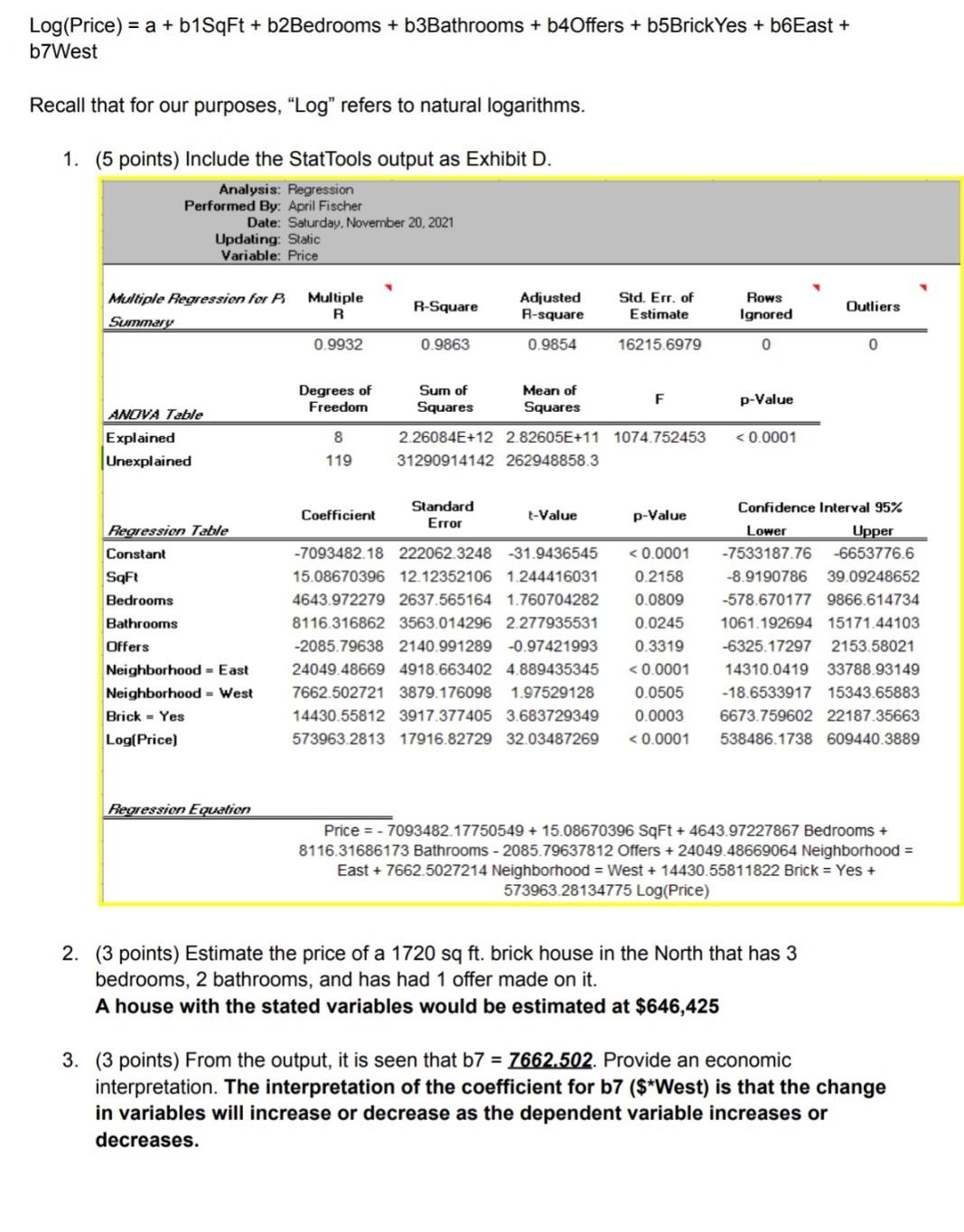 Log(Price) = a + b1SqFt + b2Bedrooms + b3Bathrooms + b4Offers + b5BrickYes + b6East + b7West

Recall that for our purposes, “Log” refers to natural logarithms.

1. (5 points) Include the StatTools output as Exhibit D.

Analysis: Regression
Performed By: April Fischer
Date: Saturday, November 20, 2021
Updating: Static
Variable: Price

| Multiple Regression for P Summary | Multiple R | R-Square | Adjusted R-square | Std. Err. of Estimate | Rows Ignored | Outliers |
|---|---|---|---|---|---|---|
| | 0.9932 | 0.9863 | 0.9854 | 16215.6979 | 0 | 0 |

| ANOVA Table | Degrees of Freedom | Sum of Squares | Mean of Squares | F | p-Value |
|---|---|---|---|---|---|
| Explained | 8 | 2.26084E+12 | 2.82605E+11 | 1074.752453 | < 0.0001 |
| Unexplained | 119 | 31290914142 | 262948858.3 | | |

| Regression Table | Coefficient | Standard Error | t-Value | p-Value | Confidence Interval 95% Lower | Upper |
|---|---|---|---|---|---|---|
| Constant | -7093482.18 | 222062.3248 | -31.9436545 | < 0.0001 | -7533187.76 | -6653776.6 |
| SqFt | 15.08670396 | 12.12352106 | 1.244416031 | 0.2158 | -8.9190786 | 39.09248652 |
| Bedrooms | 4643.972279 | 2637.565164 | 1.760704282 | 0.0809 | -578.670177 | 9866.614734 |
| Bathrooms | 8116.316862 | 3563.014296 | 2.277935531 | 0.0245 | 1061.192694 | 15171.44103 |
| Offers | -2085.79638 | 2140.991289 | -0.97421993 | 0.3319 | -6325.17297 | 2153.58021 |
| Neighborhood = East | 24049.48669 | 4918.663402 | 4.889435345 | < 0.0001 | 14310.0419 | 33788.93149 |
| Neighborhood = West | 7662.502721 | 3879.176098 | 1.97529128 | 0.0505 | -18.6533917 | 15343.65883 |
| Brick = Yes | 14430.55812 | 3917.377405 | 3.683729349 | 0.0003 | 6673.759602 | 22187.35663 |
| Log(Price) | 573963.2813 | 17916.82729 | 32.03487269 | < 0.0001 | 538486.1738 | 609440.3889 |

Regression Equation
Price = - 7093482.17750549 + 15.08670396 SqFt + 4643.97227867 Bedrooms + 8116.31686173 Bathrooms - 2085.79637812 Offers + 24049.48669064 Neighborhood = East + 7662.5027214 Neighborhood = West + 14430.55811822 Brick = Yes + 573963.28134775 Log(Price)

2. (3 points) Estimate the price of a 1720 sq ft. brick house in the North that has 3 bedrooms, 2 bathrooms, and has had 1 offer made on it.
A house with the stated variables would be estimated at $646,425

3. (3 points) From the output, it is seen that b7 = 7662.502. Provide an economic interpretation. The interpretation of the coefficient for b7 ($*West) is that the change in variables will increase or decrease as the dependent variable increases or decreases.